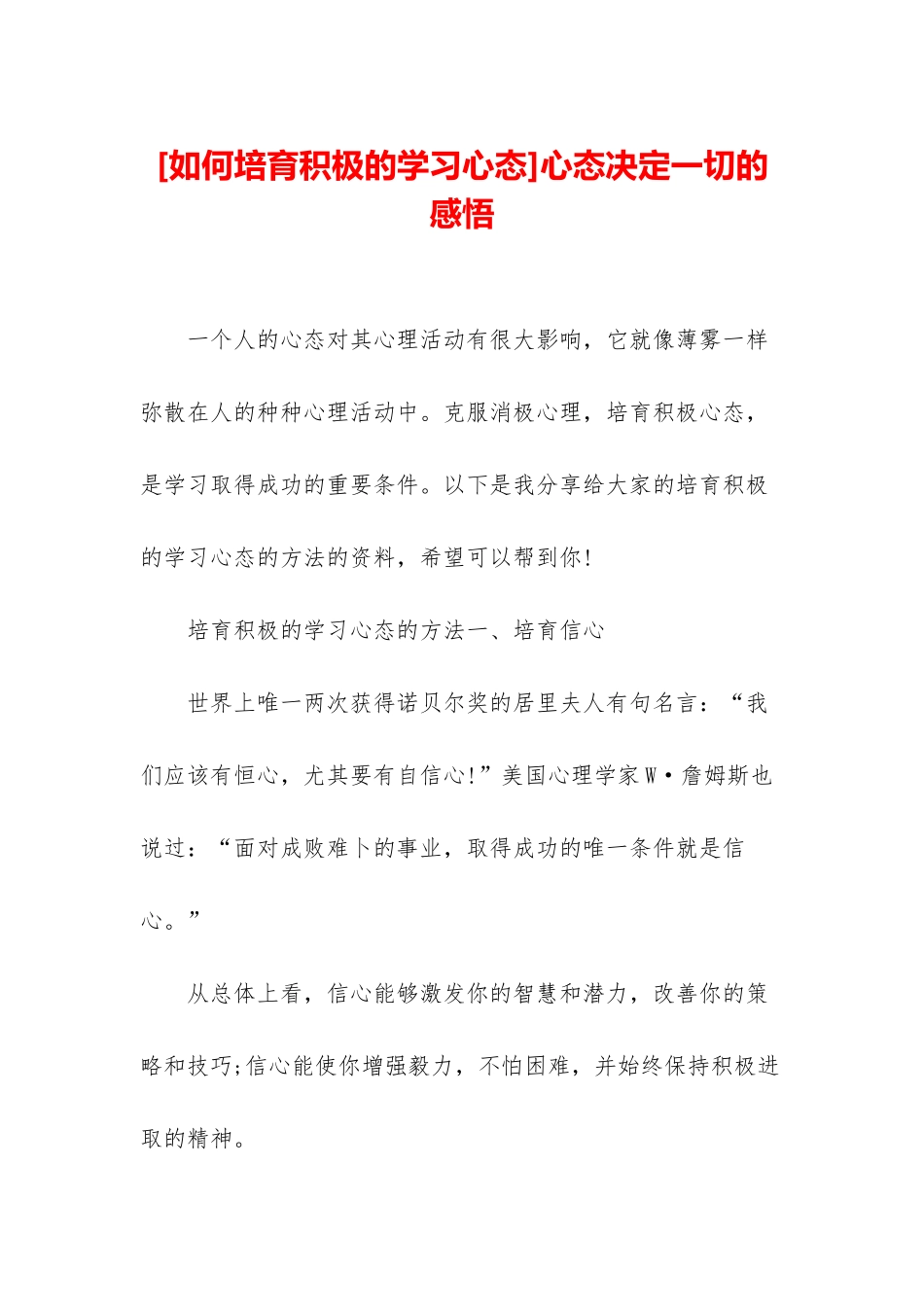 [如何培育积极的学习心态]心态决定一切的感悟

一个人的心态对其心理活动有很大影响，它就像薄雾一样弥散在人的种种心理活动中。克服消极心理，培育积极心态，是学习取得成功的重要条件。以下是我分享给大家的培育积极的学习心态的方法的资料，希望可以帮到你!

培育积极的学习心态的方法一、培育信心

世界上唯一两次获得诺贝尔奖的居里夫人有句名言：“我们应该有恒心，尤其要有自信心!”美国心理学家W·詹姆斯也说过：“面对成败难卜的事业，取得成功的唯一条件就是信心。”

从总体上看，信心能够激发你的智慧和潜力，改善你的策略和技巧;信心能使你增强毅力，不怕困难，并始终保持积极进取的精神。